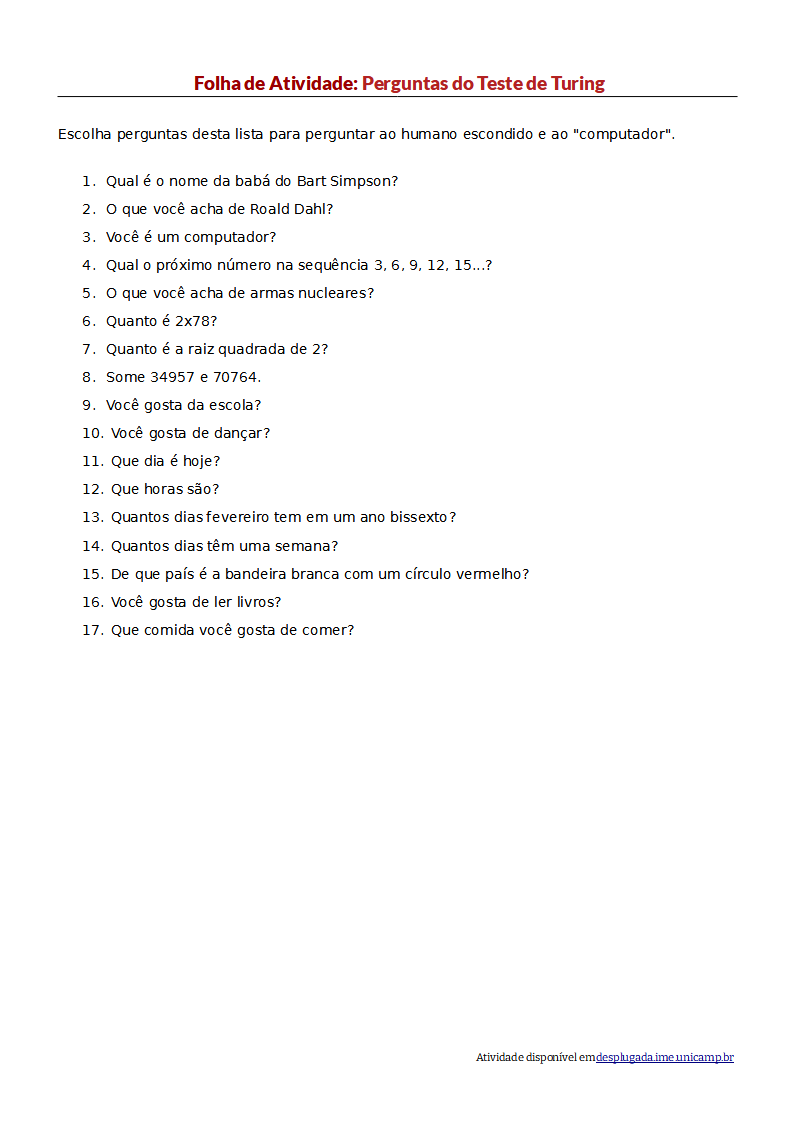 Folha de Atividade: Perguntas do Teste de Turing

Escolha perguntas desta lista para perguntar ao humano escondido e ao "computador".

1. Qual é o nome da babá do Bart Simpson?
2. O que você acha de Roald Dahl?
3. Você é um computador?
4. Qual o próximo número na sequência 3, 6, 9, 12, 15...?
5. O que você acha de armas nucleares?
6. Quanto é 2x78?
7. Quanto é a raiz quadrada de 2?
8. Some 34957 e 70764.
9. Você gosta da escola?
10. Você gosta de dançar?
11. Que dia é hoje?
12. Que horas são?
13. Quantos dias fevereiro tem em um ano bissexto?
14. Quantos dias têm uma semana?
15. De que país é a bandeira branca com um círculo vermelho?
16. Você gosta de ler livros?
17. Que comida você gosta de comer?

Atividade disponível em desplugada.ime.unicamp.br